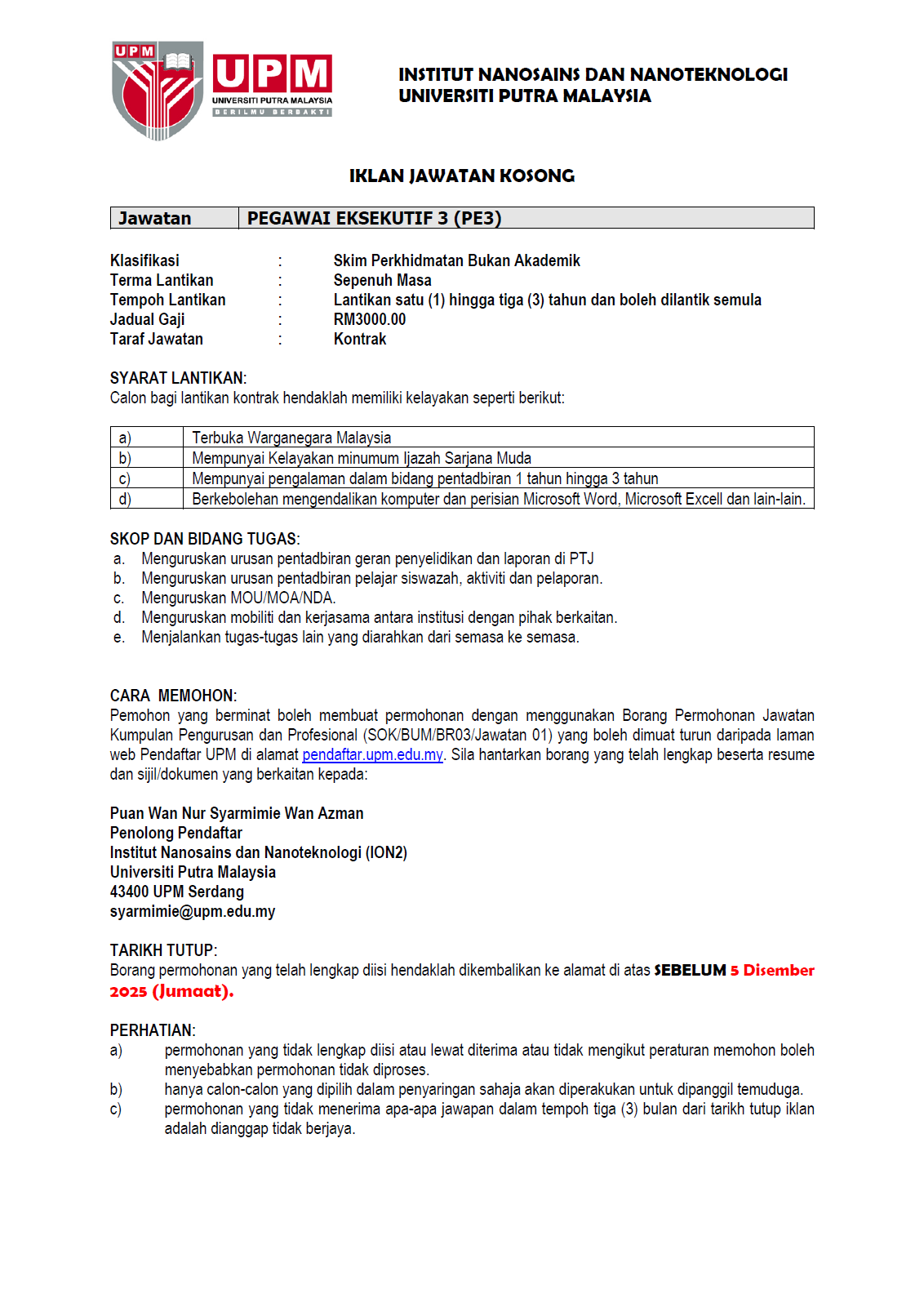 UPM
UPM
UNIVERSITI PUTRA MALAYSIA
BERILMU BERBAKTI

INSTITUT NANOSAINS DAN NANOTEKNOLOGI
UNIVERSITI PUTRA MALAYSIA

IKLAN JAWATAN KOSONG

| Jawatan | PEGAWAI EKSEKUTIF 3 (PE3) |
|---|---|

Klasifikasi : Skim Perkhidmatan Bukan Akademik
Terma Lantikan : Sepenuh Masa
Tempoh Lantikan : Lantikan satu (1) hingga tiga (3) tahun dan boleh dilantik semula
Jadual Gaji : RM3000.00
Taraf Jawatan : Kontrak

SYARAT LANTIKAN:
Calon bagi lantikan kontrak hendaklah memiliki kelayakan seperti berikut:

| a) | Terbuka Warganegara Malaysia |
|---|---|
| b) | Mempunyai Kelayakan minumum Ijazah Sarjana Muda |
| c) | Mempunyai pengalaman dalam bidang pentadbiran 1 tahun hingga 3 tahun |
| d) | Berkebolehan mengendalikan komputer dan perisian Microsoft Word, Microsoft Excell dan lain-lain. |

SKOP DAN BIDANG TUGAS:
a. Menguruskan urusan pentadbiran geran penyelidikan dan laporan di PTJ
b. Menguruskan urusan pentadbiran pelajar siswazah, aktiviti dan pelaporan.
c. Menguruskan MOU/MOA/NDA.
d. Menguruskan mobiliti dan kerjasama antara institusi dengan pihak berkaitan.
e. Menjalankan tugas-tugas lain yang diarahkan dari semasa ke semasa.

CARA MEMOHON:
Pemohon yang berminat boleh membuat permohonan dengan menggunakan Borang Permohonan Jawatan Kumpulan Pengurusan dan Profesional (SOK/BUM/BR03/Jawatan 01) yang boleh dimuat turun daripada laman web Pendaftar UPM di alamat pendaftar.upm.edu.my. Sila hantarkan borang yang telah lengkap beserta resume dan sijil/dokumen yang berkaitan kepada:

Puan Wan Nur Syarmimie Wan Azman
Penolong Pendaftar
Institut Nanosains dan Nanoteknologi (ION2)
Universiti Putra Malaysia
43400 UPM Serdang
syarmimie@upm.edu.my

TARIKH TUTUP:
Borang permohonan yang telah lengkap diisi hendaklah dikembalikan ke alamat di atas SEBELUM 5 Disember 2025 (Jumaat).

PERHATIAN:
a) permohonan yang tidak lengkap diisi atau lewat diterima atau tidak mengikut peraturan memohon boleh menyebabkan permohonan tidak diproses.
b) hanya calon-calon yang dipilih dalam penyaringan sahaja akan diperakukan untuk dipanggil temuduga.
c) permohonan yang tidak menerima apa-apa jawapan dalam tempoh tiga (3) bulan dari tarikh tutup iklan adalah dianggap tidak berjaya.